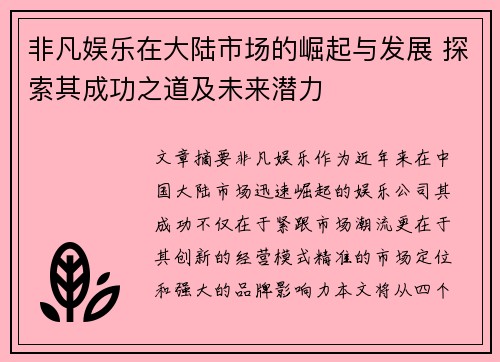 非凡娱乐在大陆市场的崛起与发展 探索其成功之道及未来潜力

文章摘要非凡娱乐作为近年来在中国大陆市场迅速崛起的娱乐公司其成功不仅在于紧跟市场潮流更在于其创新的经营模式精准的市场定位和强大的品牌影响力本文将从四个